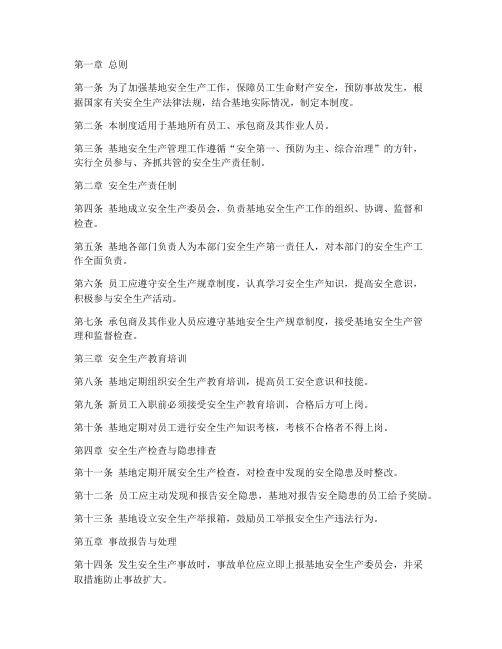 第一章 总则

第一条 为了加强基地安全生产工作，保障员工生命财产安全，预防事故发生，根据国家有关安全生产法律法规，结合基地实际情况，制定本制度。

第二条 本制度适用于基地所有员工、承包商及其作业人员。

第三条 基地安全生产管理工作遵循“安全第一、预防为主、综合治理”的方针，实行全员参与、齐抓共管的安全生产责任制。

第二章 安全生产责任制

第四条 基地成立安全生产委员会，负责基地安全生产工作的组织、协调、监督和检查。

第五条 基地各部门负责人为本部门安全生产第一责任人，对本部门的安全生产工作全面负责。

第六条 员工应遵守安全生产规章制度，认真学习安全生产知识，提高安全意识，积极参与安全生产活动。

第七条 承包商及其作业人员应遵守基地安全生产规章制度，接受基地安全生产管理和监督检查。

第三章 安全生产教育培训

第八条 基地定期组织安全生产教育培训，提高员工安全意识和技能。

第九条 新员工入职前必须接受安全生产教育培训，合格后方可上岗。

第十条 基地定期对员工进行安全生产知识考核，考核不合格者不得上岗。

第四章 安全生产检查与隐患排查

第十一条 基地定期开展安全生产检查，对检查中发现的安全隐患及时整改。

第十二条 员工应主动发现和报告安全隐患，基地对报告安全隐患的员工给予奖励。

第十三条 基地设立安全生产举报箱，鼓励员工举报安全生产违法行为。

第五章 事故报告与处理

第十四条 发生安全生产事故时，事故单位应立即上报基地安全生产委员会，并采取措施防止事故扩大。